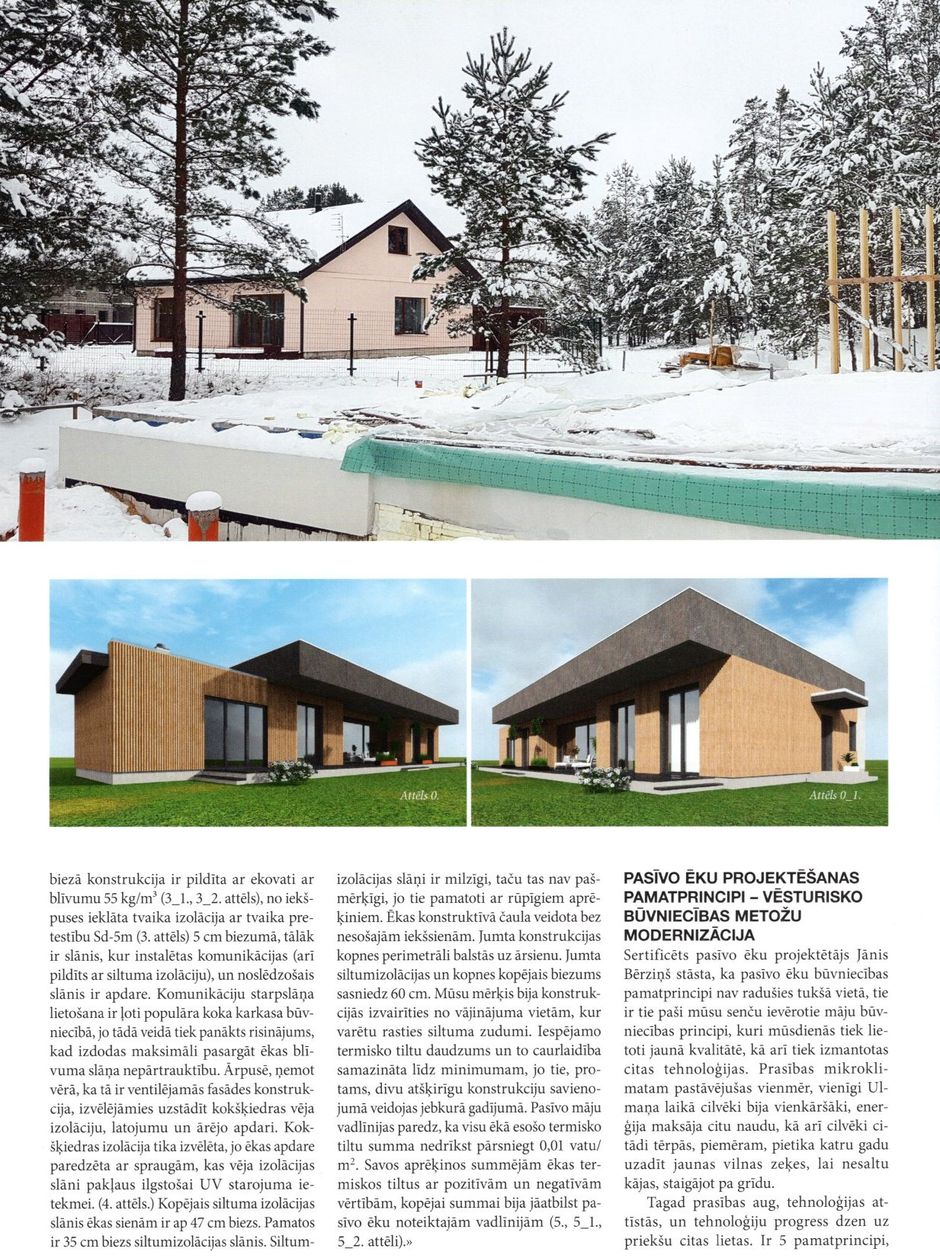 Attēls 0.

Attēls 0_1.

biezā konstrukcija ir pildīta ar ekovati ar blīvumu 55 kg/m$^3$ (3_1., 3_2. attēls), no iekšpuses ieklāta tvaika izolācija ar tvaika pretestību Sd-5m (3. attēls) 5 cm biezumā, tālāk ir slānis, kur instalētas komunikācijas (arī pildīts ar siltuma izolāciju), un noslēdzošais slānis ir apdare. Komunikāciju starpslāņa lietošana ir ļoti populāra koka karkasa būvniecībā, jo tādā veidā tiek panākts risinājums, kad izdodas maksimāli pasargāt ēkas blīvuma slāņa nepārtrauktību. Ārpusē, ņemot vērā, ka tā ir ventilējamās fasādes konstrukcija, izvēlējāmies uzstādīt kokšķiedras vēja izolāciju, latojumu un ārējo apdari. Kokšķiedras izolācija tika izvēlēta, jo ēkas apdare paredzēta ar spraugām, kas vēja izolācijas slāni pakļaus ilgstošai UV starojuma ietekmei. (4. attēls.) Kopējais siltuma izolācijas slānis ēkas sienām ir ap 47 cm biezs. Pamatos ir 35 cm biezs siltumizolācijas slānis. Siltumizolācijas slāņi ir milzīgi, taču tas nav pašmērķīgi, jo tie pamatoti ar rūpīgiem aprēķiniem. Ēkas konstruktīvā čaula veidota bez nesošajām iekšsienām. Jumta konstrukcijas kopnes perimetrāli balstās uz ārsienu. Jumta siltumizolācijas un kopnes kopējais biezums sasniedz 60 cm. Mūsu mērķis bija konstrukcijās izvairīties no vājinājuma vietām, kur varētu rasties siltuma zudumi. Iespējamo termisko tiltu daudzums un to caurlaidība samazināta līdz minimumam, jo tie, protams, divu atšķirīgu konstrukciju savienojumā veidojas jebkurā gadījumā. Pasīvo māju vadlīnijas paredz, ka visu ēkā esošo termisko tiltu summa nedrīkst pārsniegt 0,01 vatu/m$^2$. Savos aprēķinos summējām ēkas termiskos tiltus ar pozitīvām un negatīvām vērtībām, kopējai summai bija jāatbilst pasīvo ēku noteiktajām vadlīnijām (5., 5_1., 5_2. attēli).»

PASĪVO ĒKU PROJEKTĒŠANAS PAMATPRINCIPI – VĒSTURISKO BŪVNIECĪBAS METOŽU MODERNIZĀCIJA

Sertificēts pasīvo ēku projektētājs Jānis Bērziņš stāsta, ka pasīvo ēku būvniecības pamatprincipi nav radušies tukšā vietā, tie ir tie paši mūsu senču ievērotie māju būvniecības principi, kuri mūsdienās tiek lietoti jaunā kvalitātē, kā arī tiek izmantotas citas tehnoloģijas. Prasības mikroklimatam pastāvējušas vienmēr, vienīgi Ulmaņa laikā cilvēki bija vienkāršāki, enerģija maksāja citu naudu, kā arī cilvēki citādi tērpās, piemēram, pietika katru gadu uzadīt jaunas vilnas zeķes, lai nesaltu kājas, staigājot pa grīdu.

Tagad prasības aug, tehnoloģijas attīstās, un tehnoloģiju progress dzen uz priekšu citas lietas. Ir 5 pamatprincipi,